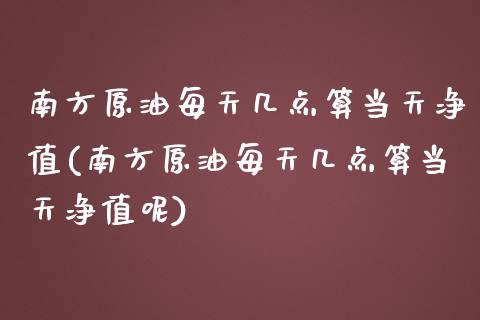 南方原油每天几点算当天净值(南方原油每天几点算当天净值呢)